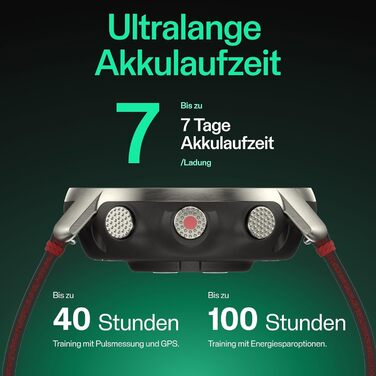 Ultralange Akkulaufzeit

7

Bis zu

7 Tage Akkulaufzeit

/Ladung

Bis zu

40 Stunden

Training mit Pulsmessung und GPS.

Bis zu

100 Stunden

Training mit Energiesparoptionen.